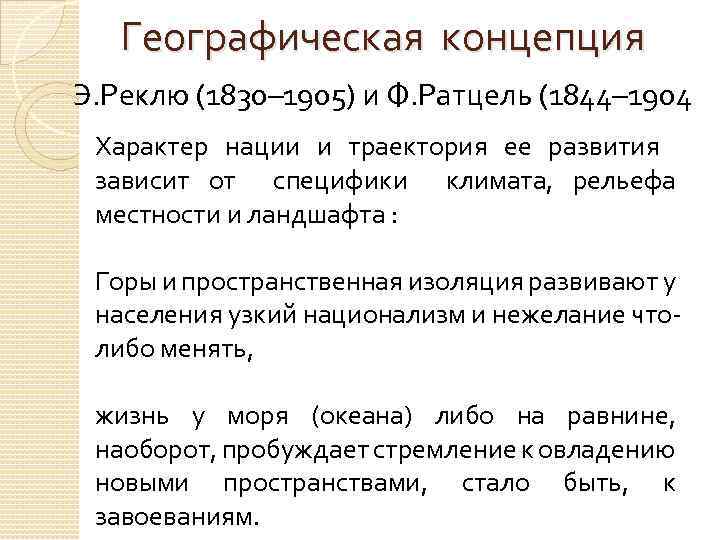 Географическая концепция

Э.Реклю (1830–1905) и Ф.Ратцель (1844–1904

Характер нации и траектория ее развития зависит от специфики климата, рельефа местности и ландшафта :

Горы и пространственная изоляция развивают у населения узкий национализм и нежелание что-либо менять,

жизнь у моря (океана) либо на равнине, наоборот, пробуждает стремление к овладению новыми пространствами, стало быть, к завоеваниям.